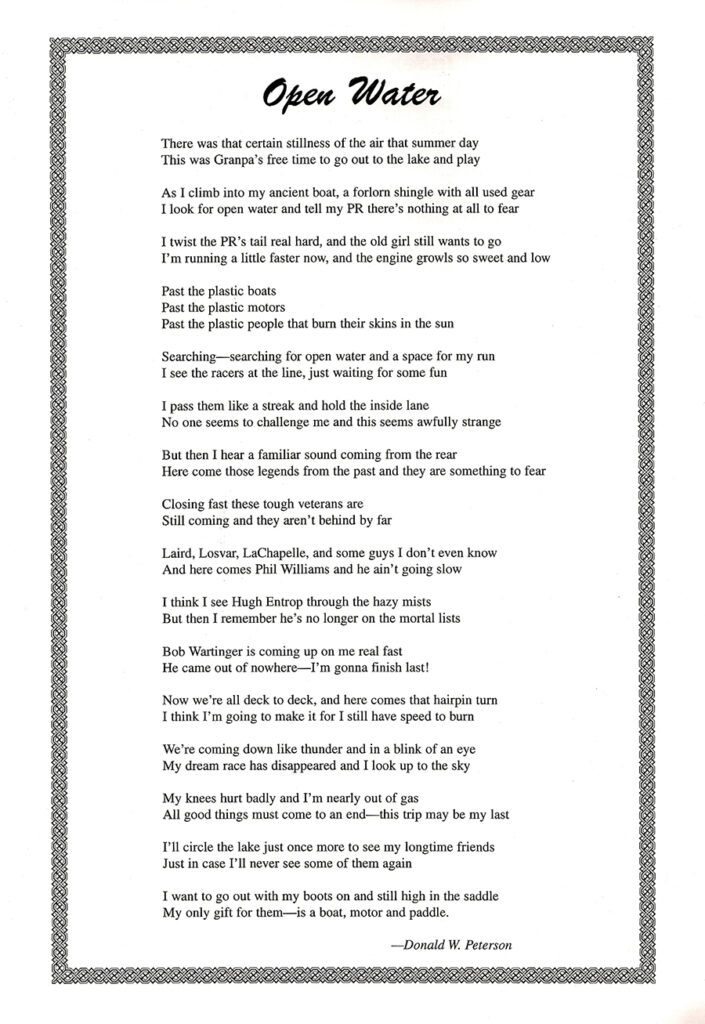 Open Water

There was that certain stillness of the air that summer day
This was Granpa's free time to go out to the lake and play

As I climb into my ancient boat, a forlorn shingle with all used gear
I look for open water and tell my PR there's nothing at all to fear

I twist the PR's tail real hard, and the old girl still wants to go
I'm running a little faster now, and the engine growls so sweet and low

Past the plastic boats
Past the plastic motors
Past the plastic people that burn their skins in the sun

Searching—searching for open water and a space for my run
I see the racers at the line, just waiting for some fun

I pass them like a streak and hold the inside lane
No one seems to challenge me and this seems awfully strange

But then I hear a familiar sound coming from the rear
Here come those legends from the past and they are something to fear

Closing fast these tough veterans are
Still coming and they aren't behind by far

Laird, Losvar, LaChapelle, and some guys I don't even know
And here comes Phil Williams and he ain't going slow

I think I see Hugh Entrop through the hazy mists
But then I remember he's no longer on the mortal lists

Bob Wartinger is coming up on me real fast
He came out of nowhere—I'm gonna finish last!

Now we're all deck to deck, and here comes that hairpin turn
I think I'm going to make it for I still have speed to burn

We're coming down like thunder and in a blink of an eye
My dream race has disappeared and I look up to the sky

My knees hurt badly and I'm nearly out of gas
All good things must come to an end—this trip may be my last

I'll circle the lake just once more to see my longtime friends
Just in case I'll never see some of them again

I want to go out with my boots on and still high in the saddle
My only gift for them—is a boat, motor and paddle.

—Donald W. Peterson